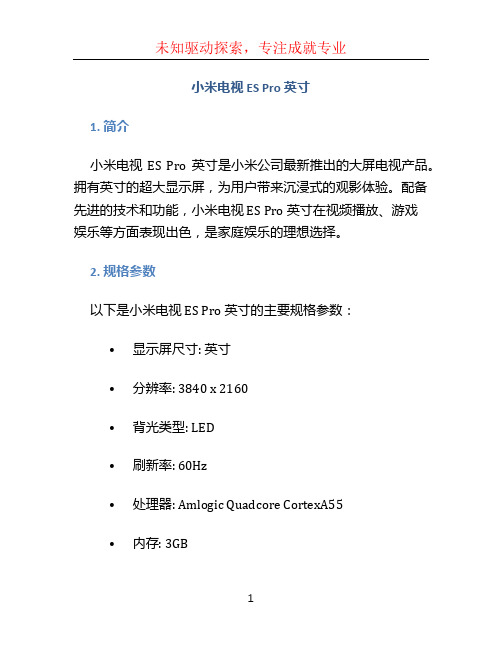 未知驱动探索，专注成就专业

小米电视 ES Pro 英寸

1. 简介

小米电视 ES Pro 英寸是小米公司最新推出的大屏电视产品。拥有英寸的超大显示屏，为用户带来沉浸式的观影体验。配备先进的技术和功能，小米电视 ES Pro 英寸在视频播放、游戏娱乐等方面表现出色，是家庭娱乐的理想选择。

2. 规格参数

以下是小米电视 ES Pro 英寸的主要规格参数：

• 显示屏尺寸: 英寸

• 分辨率: 3840 x 2160

• 背光类型: LED

• 刷新率: 60Hz

• 处理器: Amlogic Quadcore CortexA55

• 内存: 3GB

1